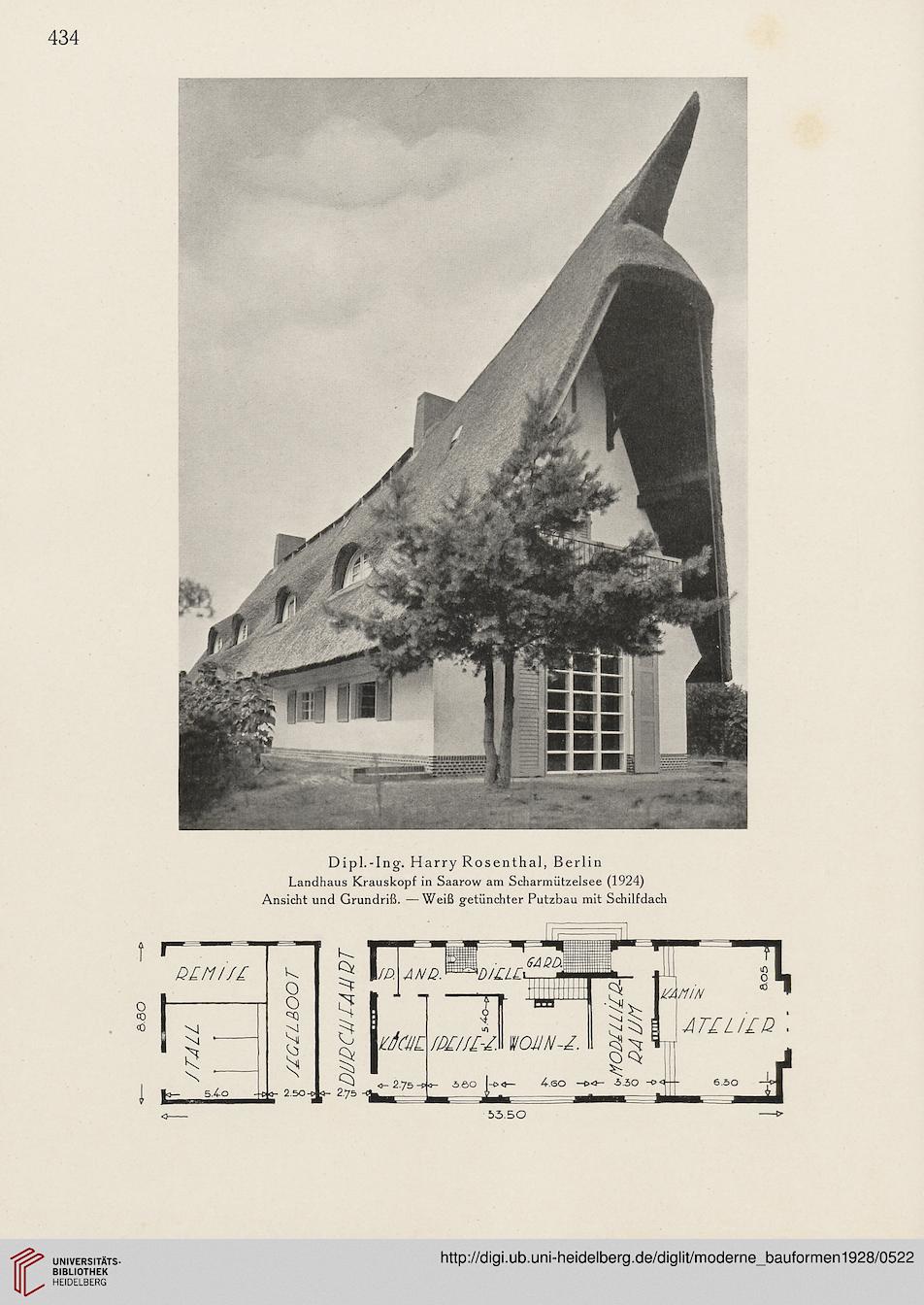 434

Dipl.-Ing. Harry Rosenthal, Berlin
Landhaus Krauskopf in Saarow am Scharmützelsee (1924)
Ansicht und Grundriß. — Weiß getünchter Putzbau mit Schilfdach

REMISE
STALL
SEGELBOOT
DURCHFAHRT
SP. ANR.
DIELE
GARD.
KÜCHE
SPEISE-Z.
WOHN-Z.
MODELLIER RAUM
KAMIN
ATELIER
8.80
5.40
2.50
2.75
2.75
3.80
5.40
4.60
3.30
6.30
8.05
33.50

UNIVERSITÄTS-BIBLIOTHEK HEIDELBERG
http://digi.ub.uni-heidelberg.de/diglit/moderne_bauformen1928/0522